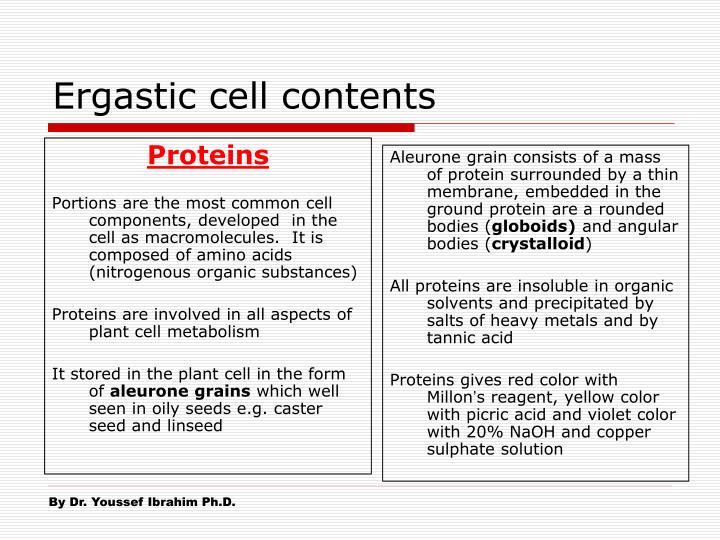 Ergastic cell contents

Proteins

Portions are the most common cell components, developed in the cell as macromolecules. It is composed of amino acids (nitrogenous organic substances)

Proteins are involved in all aspects of plant cell metabolism

It stored in the plant cell in the form of aleurone grains which well seen in oily seeds e.g. caster seed and linseed

Aleurone grain consists of a mass of protein surrounded by a thin membrane, embedded in the ground protein are a rounded bodies (globoids) and angular bodies (crystalloid)

All proteins are insoluble in organic solvents and precipitated by salts of heavy metals and by tannic acid

Proteins gives red color with Millon's reagent, yellow color with picric acid and violet color with 20% NaOH and copper sulphate solution

By Dr. Youssef Ibrahim Ph.D.